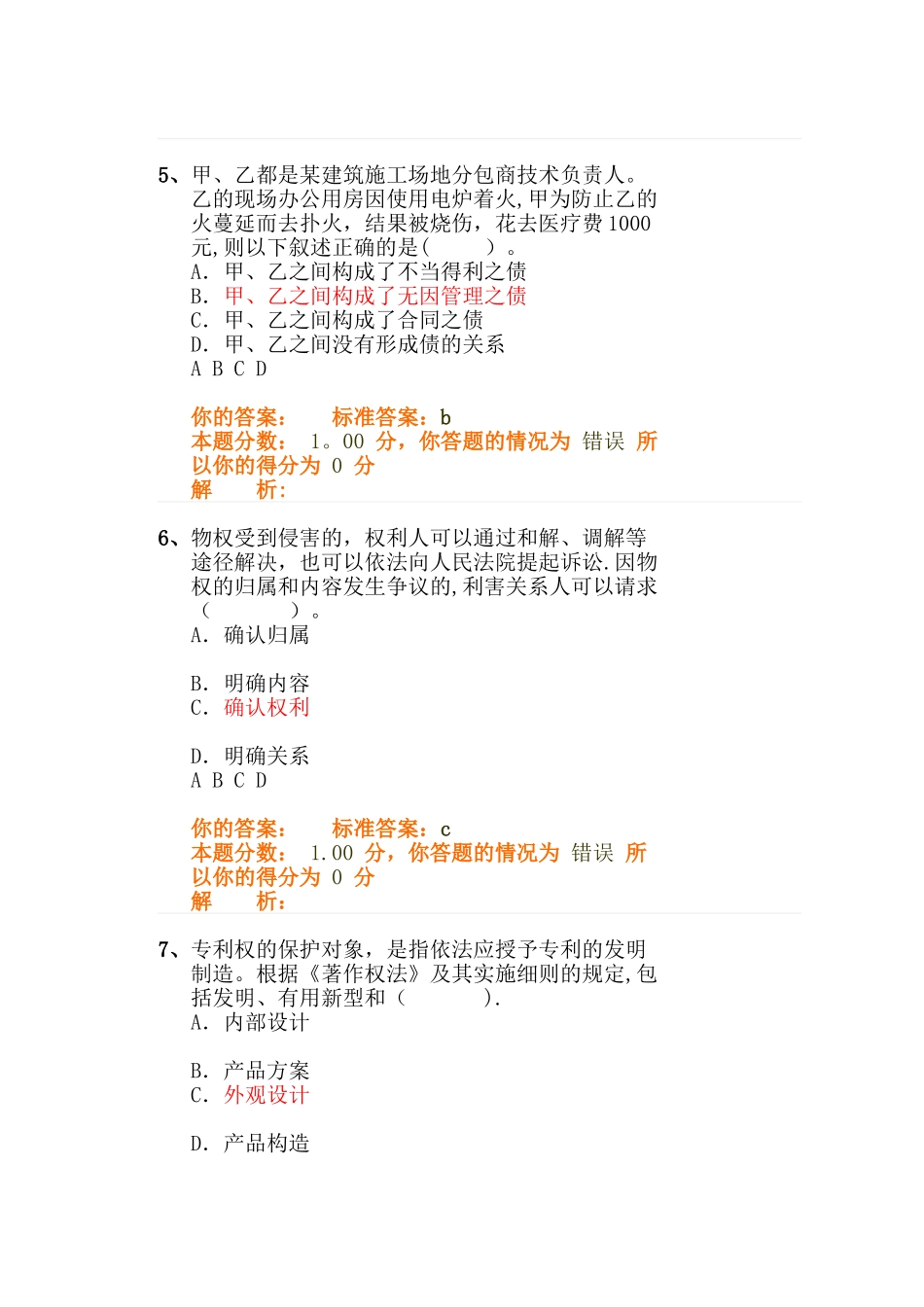 5、甲、乙都是某建筑施工场地分包商技术负责人。乙的现场办公用房因使用电炉着火,甲为防止乙的火蔓延而去扑火，结果被烧伤，花去医疗费 1000 元,则以下叙述正确的是(　　)。
A. 甲、乙之间构成了不当得利之债
B. 甲、乙之间构成了无因管理之债
C. 甲、乙之间构成了合同之债
D. 甲、乙之间没有形成债的关系
A B C D

你的答案：　标准答案：b
本题分数： 1。00 分，你答题的情况为 错误 所以你的得分为 0 分
解　析：

6、物权受到侵害的，权利人可以通过和解、调解等途径解决，也可以依法向人民法院提起诉讼.因物权的归属和内容发生争议的,利害关系人可以请求(　　)。
A. 确认归属

B. 明确内容
C. 确认权利

D. 明确关系
A B C D

你的答案：　标准答案：c
本题分数： 1.00 分，你答题的情况为 错误 所以你的得分为 0 分
解　析：

7、专利权的保护对象，是指依法应授予专利的发明制造。根据《著作权法》及其实施细则的规定,包括发明、有用新型和（　　）.
A. 内部设计

B. 产品方案
C. 外观设计

D. 产品构造